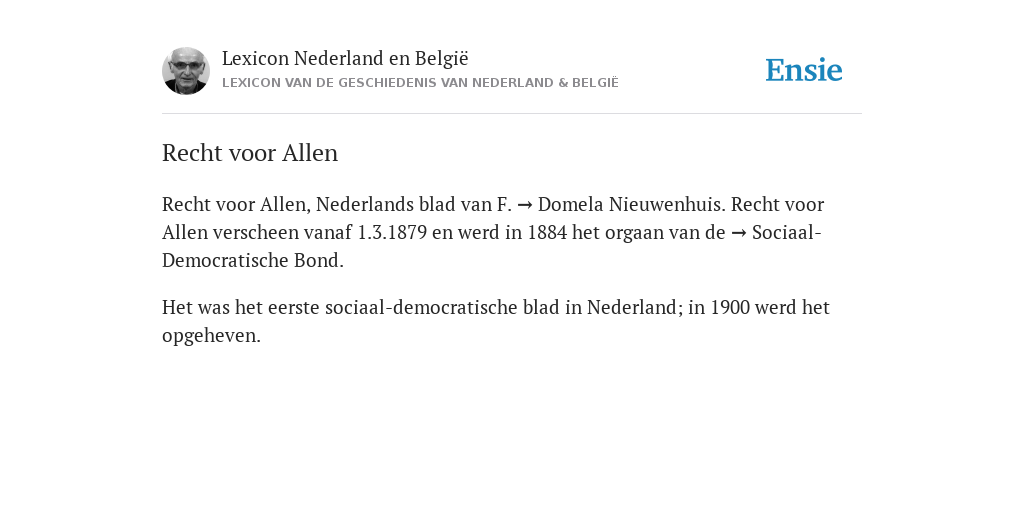 Lexicon Nederland en België
LEXICON VAN DE GESCHIEDENIS VAN NEDERLAND & BELGIË

Ensie

Recht voor Allen

Recht voor Allen, Nederlands blad van F. → Domela Nieuwenhuis. Recht voor Allen verscheen vanaf 1.3.1879 en werd in 1884 het orgaan van de → Sociaal-Democratische Bond.

Het was het eerste sociaal-democratische blad in Nederland; in 1900 werd het opgeheven.